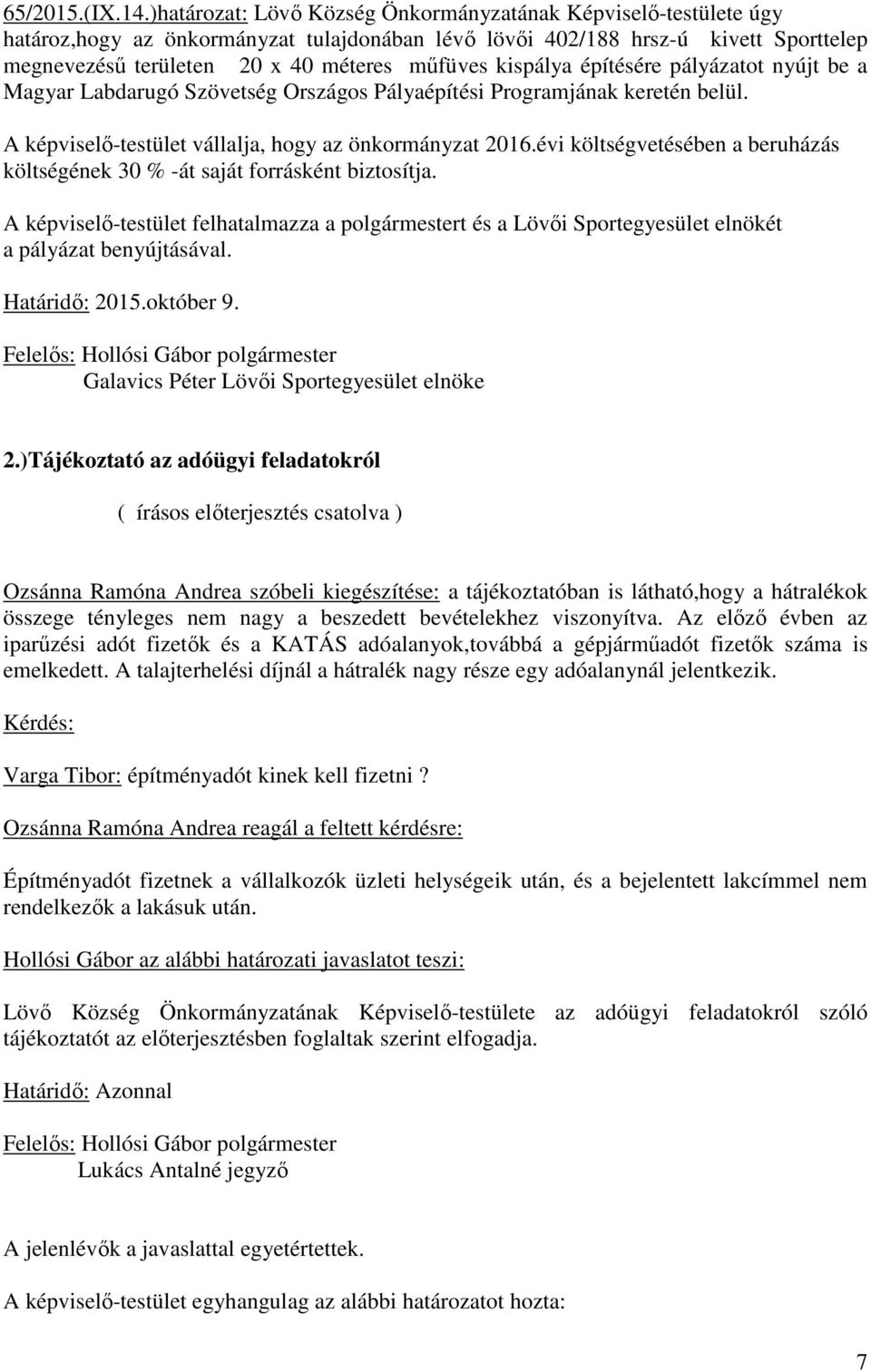 65/2015.(IX.14.)határozat: Lövő Község Önkormányzatának Képviselő-testülete úgy határoz,hogy az önkormányzat tulajdonában lévő lövői 402/188 hrsz-ú kivett Sporttelep megnevezésű területen 20 x 40 méteres műfüves kispálya építésére pályázatot nyújt be a Magyar Labdarugó Szövetség Országos Pályaépítési Programjának keretén belül.

A képviselő-testület vállalja, hogy az önkormányzat 2016.évi költségvetésében a beruházás költségének 30 % -át saját forrásként biztosítja.

A képviselő-testület felhatalmazza a polgármestert és a Lövői Sportegyesület elnökét a pályázat benyújtásával.

Határidő: 2015.október 9.

Felelős: Hollósi Gábor polgármester
Galavics Péter Lövői Sportegyesület elnöke

2.)Tájékoztató az adóügyi feladatokról

( írásos előterjesztés csatolva )

Ozsánna Ramóna Andrea szóbeli kiegészítése: a tájékoztatóban is látható,hogy a hátralékok összege tényleges nem nagy a beszedett bevételekhez viszonyítva. Az előző évben az iparűzési adót fizetők és a KATÁS adóalanyok,továbbá a gépjárműadót fizetők száma is emelkedett. A talajterhelési díjnál a hátralék nagy része egy adóalanynál jelentkezik.

Kérdés:

Varga Tibor: építményadót kinek kell fizetni ?

Ozsánna Ramóna Andrea reagál a feltett kérdésre:

Építményadót fizetnek a vállalkozók üzleti helységeik után, és a bejelentett lakcímmel nem rendelkezők a lakásuk után.

Hollósi Gábor az alábbi határozati javaslatot teszi:

Lövő Község Önkormányzatának Képviselő-testülete az adóügyi feladatokról szóló tájékoztatót az előterjesztésben foglaltak szerint elfogadja.

Határidő: Azonnal

Felelős: Hollósi Gábor polgármester
Lukács Antalné jegyző

A jelenlévők a javaslattal egyetértettek.

A képviselő-testület egyhangulag az alábbi határozatot hozta:

7